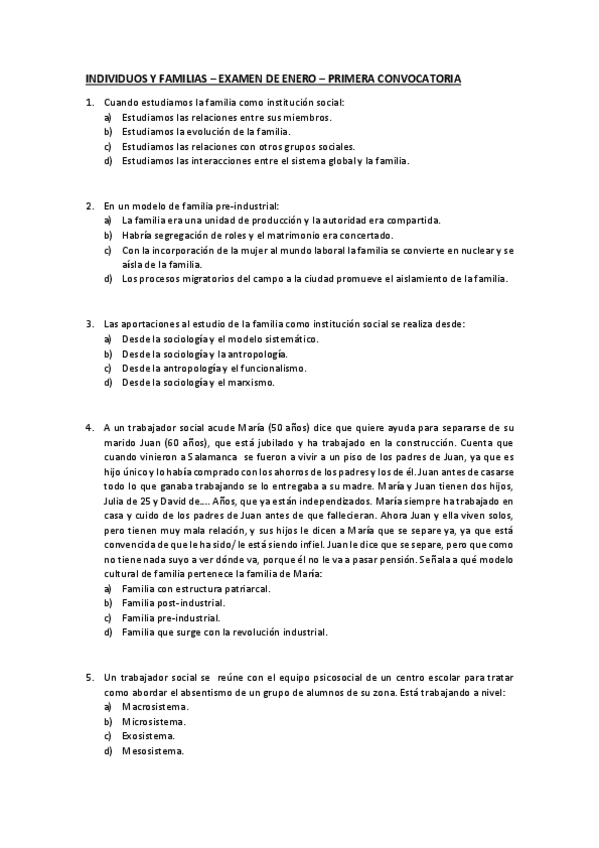 INDIVIDUOS Y FAMILIAS – EXAMEN DE ENERO – PRIMERA CONVOCATORIA

1. Cuando estudiamos la familia como institución social:
a) Estudiamos las relaciones entre sus miembros.
b) Estudiamos la evolución de la familia.
c) Estudiamos las relaciones con otros grupos sociales.
d) Estudiamos las interacciones entre el sistema global y la familia.

2. En un modelo de familia pre-industrial:
a) La familia era una unidad de producción y la autoridad era compartida.
b) Habría segregación de roles y el matrimonio era concertado.
c) Con la incorporación de la mujer al mundo laboral la familia se convierte en nuclear y se aísla de la familia.
d) Los procesos migratorios del campo a la ciudad promueve el aislamiento de la familia.

3. Las aportaciones al estudio de la familia como institución social se realiza desde:
a) Desde la sociología y el modelo sistemático.
b) Desde la sociología y la antropología.
c) Desde la antropología y el funcionalismo.
d) Desde la sociología y el marxismo.

4. A un trabajador social acude María (50 años) dice que quiere ayuda para separarse de su marido Juan (60 años), que está jubilado y ha trabajado en la construcción. Cuenta que cuando vinieron a Salamanca se fueron a vivir a un piso de los padres de Juan, ya que es hijo único y lo había comprado con los ahorros de los padres y los de él. Juan antes de casarse todo lo que ganaba trabajando se lo entregaba a su madre. María y Juan tienen dos hijos, Julia de 25 y David de.... Años, que ya están independizados. María siempre ha trabajado en casa y cuido de los padres de Juan antes de que fallecieran. Ahora Juan y ella viven solos, pero tienen muy mala relación, y sus hijos le dicen a María que se separe ya, ya que está convencida de que le ha sido/ le está siendo infiel. Juan le dice que se separe, pero que como no tiene nada suyo a ver dónde va, porque él no le va a pasar pensión. Señala a qué modelo cultural de familia pertenece la familia de María:
a) Familia con estructura patriarcal.
b) Familia post-industrial.
c) Familia pre-industrial.
d) Familia que surge con la revolución industrial.

5. Un trabajador social se reúne con el equipo psicosocial de un centro escolar para tratar como abordar el absentismo de un grupo de alumnos de su zona. Está trabajando a nivel:
a) Macrosistema.
b) Microsistema.
c) Exosistema.
d) Mesosistema.